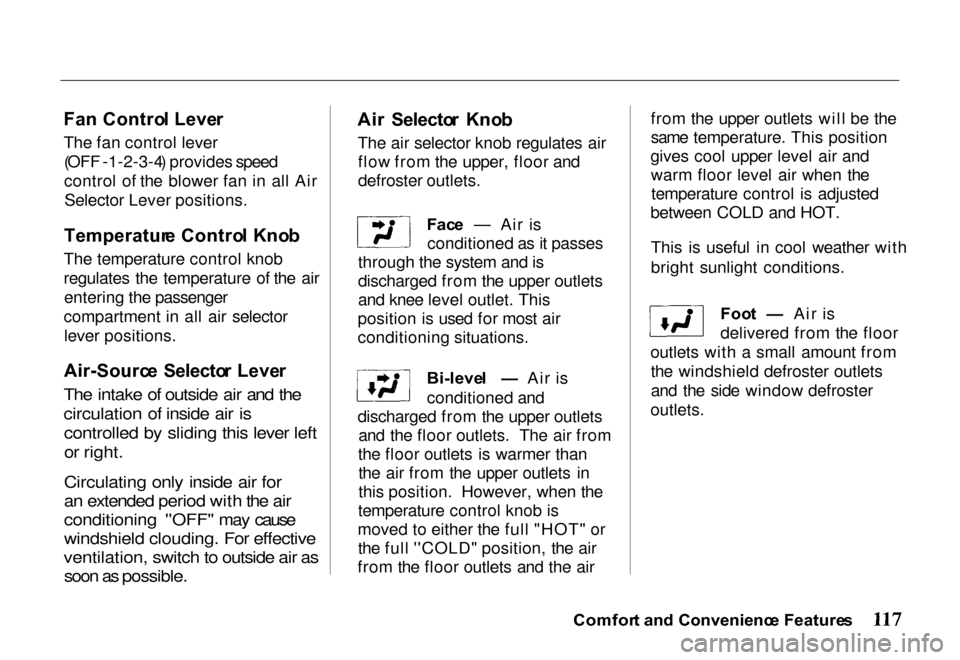 Fan Control Lever

The fan control lever (OFF-1-2-3-4) provides speed control of the blower fan in all Air Selector Lever positions.

Temperature Control Knob

The temperature control knob regulates the temperature of the air entering the passenger compartment in all air selector lever positions.

Air-Source Selector Lever

The intake of outside air and the circulation of inside air is controlled by sliding this lever left or right.

Circulating only inside air for an extended period with the air conditioning "OFF" may cause windshield clouding. For effective ventilation, switch to outside air as soon as possible.

Air Selector Knob

The air selector knob regulates air flow from the upper, floor and defroster outlets.

Face — Air is conditioned as it passes through the system and is discharged from the upper outlets and knee level outlet. This position is used for most air conditioning situations.

Bi-level — Air is conditioned and discharged from the upper outlets and the floor outlets. The air from the floor outlets is warmer than the air from the upper outlets in this position. However, when the temperature control knob is moved to either the full "HOT" or the full "COLD" position, the air from the floor outlets and the air from the upper outlets will be the same temperature. This position gives cool upper level air and warm floor level air when the temperature control is adjusted between COLD and HOT.

This is useful in cool weather with bright sunlight conditions.

Foot — Air is delivered from the floor outlets with a small amount from the windshield defroster outlets and the side window defroster outlets.

Comfort and Convenience Features 117

carmanualsonline.info